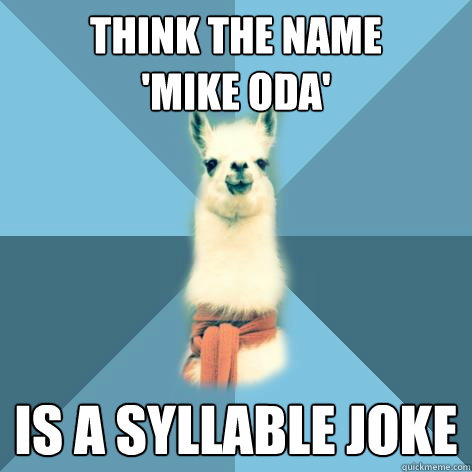 THINK THE NAME 'MIKE ODA'

IS A SYLLABLE JOKE

quickmeme.com